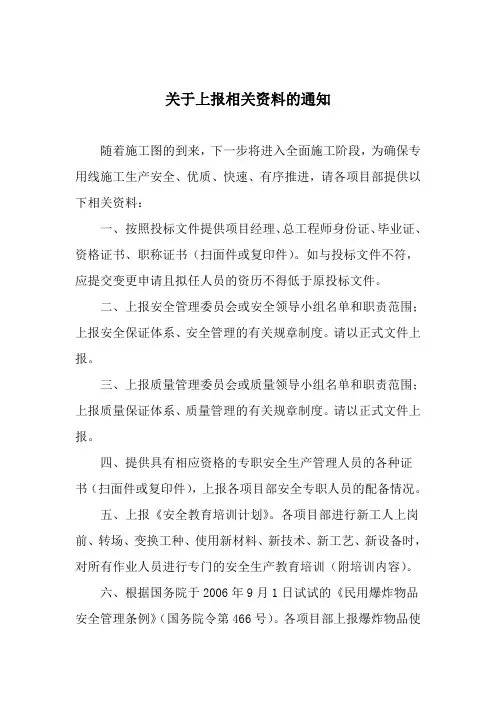 关于上报相关资料的通知

随着施工图的到来，下一步将进入全面施工阶段，为确保专用线施工生产安全、优质、快速、有序推进，请各项目部提供以下相关资料：

一、按照投标文件提供项目经理、总工程师身份证、毕业证、资格证书、职称证书（扫面件或复印件）。如与投标文件不符，应提交变更申请且拟任人员的资历不得低于原投标文件。

二、上报安全管理委员会或安全领导小组名单和职责范围；上报安全保证体系、安全管理的有关规章制度。请以正式文件上报。

三、上报质量管理委员会或质量领导小组名单和职责范围；上报质量保证体系、质量管理的有关规章制度。请以正式文件上报。

四、提供具有相应资格的专职安全生产管理人员的各种证书（扫面件或复印件），上报各项目部安全专职人员的配备情况。

五、上报《安全教育培训计划》。各项目部进行新工人上岗前、转场、变换工种、使用新材料、新技术、新工艺、新设备时，对所有作业人员进行专门的安全生产教育培训（附培训内容）。

六、根据国务院于 2006 年 9 月 1 日试试的《民用爆炸物品安全管理条例》（国务院令第 466 号）。各项目部上报爆炸物品使